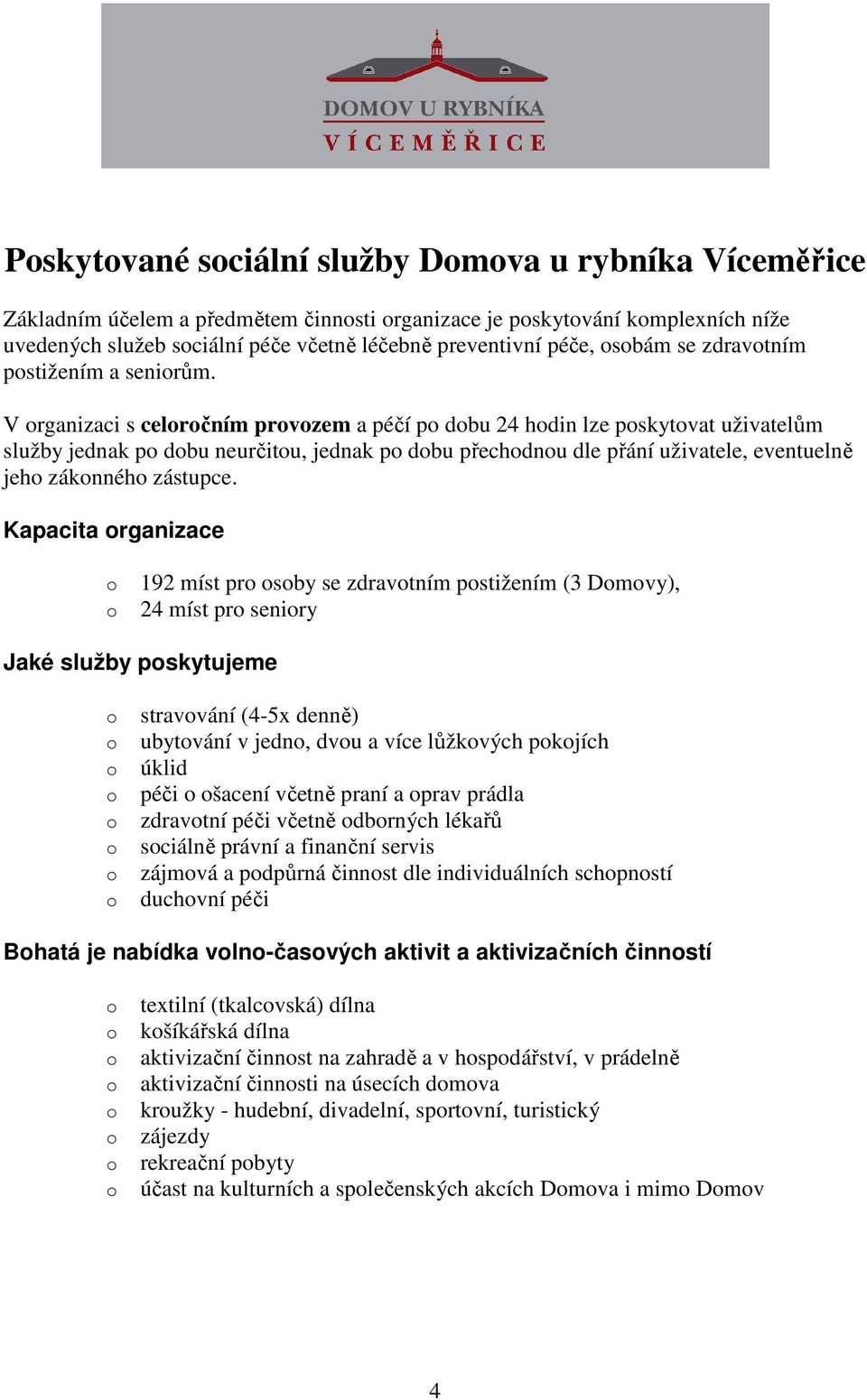 DOMOV U RYBNÍKA
VÍCEMĚŘICE

Poskytované sociální služby Domova u rybníka Víceměřice

Základním účelem a předmětem činnosti organizace je poskytování komplexních níže uvedených služeb sociální péče včetně léčebně preventivní péče, osobám se zdravotním postižením a seniorům.

V organizaci s celoročním provozem a péčí po dobu 24 hodin lze poskytovat uživatelům služby jednak po dobu neurčitou, jednak po dobu přechodnou dle přání uživatele, eventuelně jeho zákonného zástupce.

Kapacita organizace

o 192 míst pro osoby se zdravotním postižením (3 Domovy),
o 24 míst pro seniory

Jaké služby poskytujeme

o stravování (4-5x denně)
o ubytování v jedno, dvou a více lůžkových pokojích
o úklid
o péči o ošacení včetně praní a oprav prádla
o zdravotní péči včetně odborných lékařů
o sociálně právní a finanční servis
o zájmová a podpůrná činnost dle individuálních schopností
o duchovní péči

Bohatá je nabídka volno-časových aktivit a aktivizačních činností

o textilní (tkalcovská) dílna
o košíkářská dílna
o aktivizační činnost na zahradě a v hospodářství, v prádelně
o aktivizační činnosti na úsecích domova
o kroužky - hudební, divadelní, sportovní, turistický
o zájezdy
o rekreační pobyty
o účast na kulturních a společenských akcích Domova i mimo Domov

4